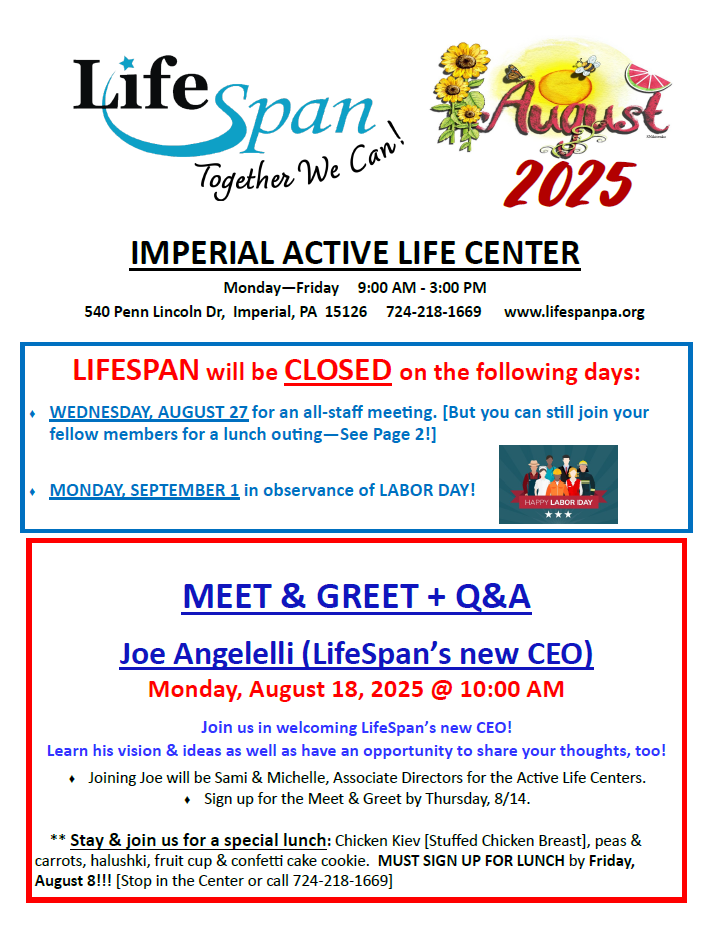 LifeSpan
Together We Can!

August
2025

IMPERIAL ACTIVE LIFE CENTER

Monday—Friday 9:00 AM - 3:00 PM

540 Penn Lincoln Dr, Imperial, PA 15126 724-218-1669 www.lifespanpa.org

LIFESPAN will be CLOSED on the following days:

♦ WEDNESDAY, AUGUST 27 for an all-staff meeting. [But you can still join your fellow members for a lunch outing—See Page 2!]

♦ MONDAY, SEPTEMBER 1 in observance of LABOR DAY!

HAPPY LABOR DAY

MEET & GREET + Q&A

Joe Angelelli (LifeSpan's new CEO)

Monday, August 18, 2025 @ 10:00 AM

Join us in welcoming LifeSpan's new CEO!

Learn his vision & ideas as well as have an opportunity to share your thoughts, too!

♦ Joining Joe will be Sami & Michelle, Associate Directors for the Active Life Centers.

♦ Sign up for the Meet & Greet by Thursday, 8/14.

** Stay & join us for a special lunch: Chicken Kiev [Stuffed Chicken Breast], peas & carrots, halushki, fruit cup & confetti cake cookie. MUST SIGN UP FOR LUNCH by Friday, August 8!!! [Stop in the Center or call 724-218-1669]